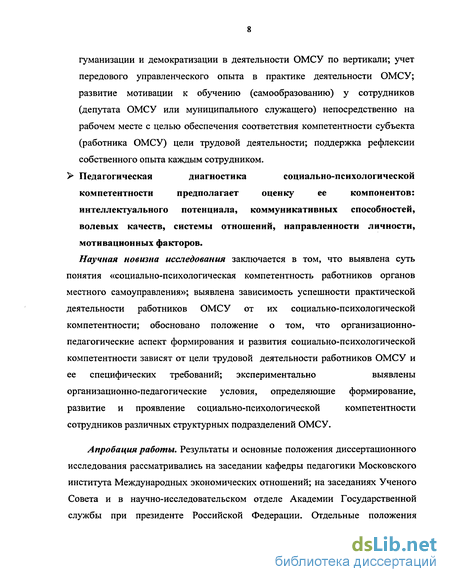 8

гуманизации и демократизации в деятельности ОМСУ по вертикали; учет передового управленческого опыта в практике деятельности ОМСУ; развитие мотивации к обучению (самообразованию) у сотрудников (депутата ОМСУ или муниципального служащего) непосредственно на рабочем месте с целью обеспечения соответствия компетентности субъекта (работника ОМСУ) цели трудовой деятельности; поддержка рефлексии собственного опыта каждым сотрудником.

➢ Педагогическая диагностика социально-психологической компетентности предполагает оценку ее компонентов: интеллектуального потенциала, коммуникативных способностей, волевых качеств, системы отношений, направленности личности, мотивационных факторов.

Научная новизна исследования заключается в том, что выявлена суть понятия «социально-психологическая компетентность работников органов местного самоуправления»; выявлена зависимость успешности практической деятельности работников ОМСУ от их социально-психологической компетентности; обосновано положение о том, что организационно-педагогические аспект формирования и развития социально-психологической компетентности зависят от цели трудовой деятельности работников ОМСУ и ее специфических требований; экспериментально выявлены организационно-педагогические условия, определяющие формирование, развитие и проявление социально-психологической компетентности сотрудников различных структурных подразделений ОМСУ.

Апробация работы. Результаты и основные положения диссертационного исследования рассматривались на заседании кафедры педагогики Московского института Международных экономических отношений; на заседаниях Ученого Совета и в научно-исследовательском отделе Академии Государственной службы при президенте Российской Федерации. Отдельные положения

dsLib.net
библиотека диссертаций